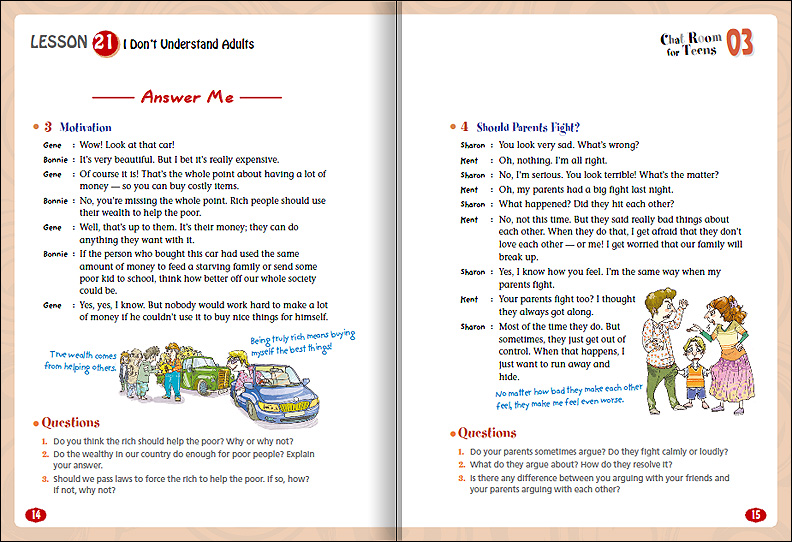 LESSON 21 I Don't Understand Adults

Answer Me

3 Motivation

Gene : Wow! Look at that car!

Bonnie : It's very beautiful. But I bet it's really expensive.

Gene : Of course it is! That's the whole point about having a lot of money — so you can buy costly items.

Bonnie : No, you're missing the whole point. Rich people should use their wealth to help the poor.

Gene : Well, that's up to them. It's their money; they can do anything they want with it.

Bonnie : If the person who bought this car had used the same amount of money to feed a starving family or send some poor kid to school, think how better off our whole society could be.

Gene : Yes, yes, I know. But nobody would work hard to make a lot of money if he couldn't use it to buy nice things for himself.

True wealth comes from helping others.

Being truly rich means buying myself the best things!

Questions

1. Do you think the rich should help the poor? Why or why not?
2. Do the wealthy in our country do enough for poor people? Explain your answer.
3. Should we pass laws to force the rich to help the poor. If so, how? If not, why not?

14

Chat Room for Teens 03

4 Should Parents Fight?

Sharon : You look very sad. What's wrong?

Kent : Oh, nothing. I'm all right.

Sharon : No, I'm serious. You look terrible! What's the matter?

Kent : Oh, my parents had a big fight last night.

Sharon : What happened? Did they hit each other?

Kent : No, not this time. But they said really bad things about each other. When they do that, I get afraid that they don't love each other — or me! I get worried that our family will break up.

Sharon : Yes, I know how you feel. I'm the same way when my parents fight.

Kent : Your parents fight too? I thought they always got along.

Sharon : Most of the time they do. But sometimes, they just get out of control. When that happens, I just want to run away and hide.

No matter how bad they make each other feel, they make me feel even worse.

Questions

1. Do your parents sometimes argue? Do they fight calmly or loudly?
2. What do they argue about? How do they resolve it?
3. Is there any difference between you arguing with your friends and your parents arguing with each other?

15